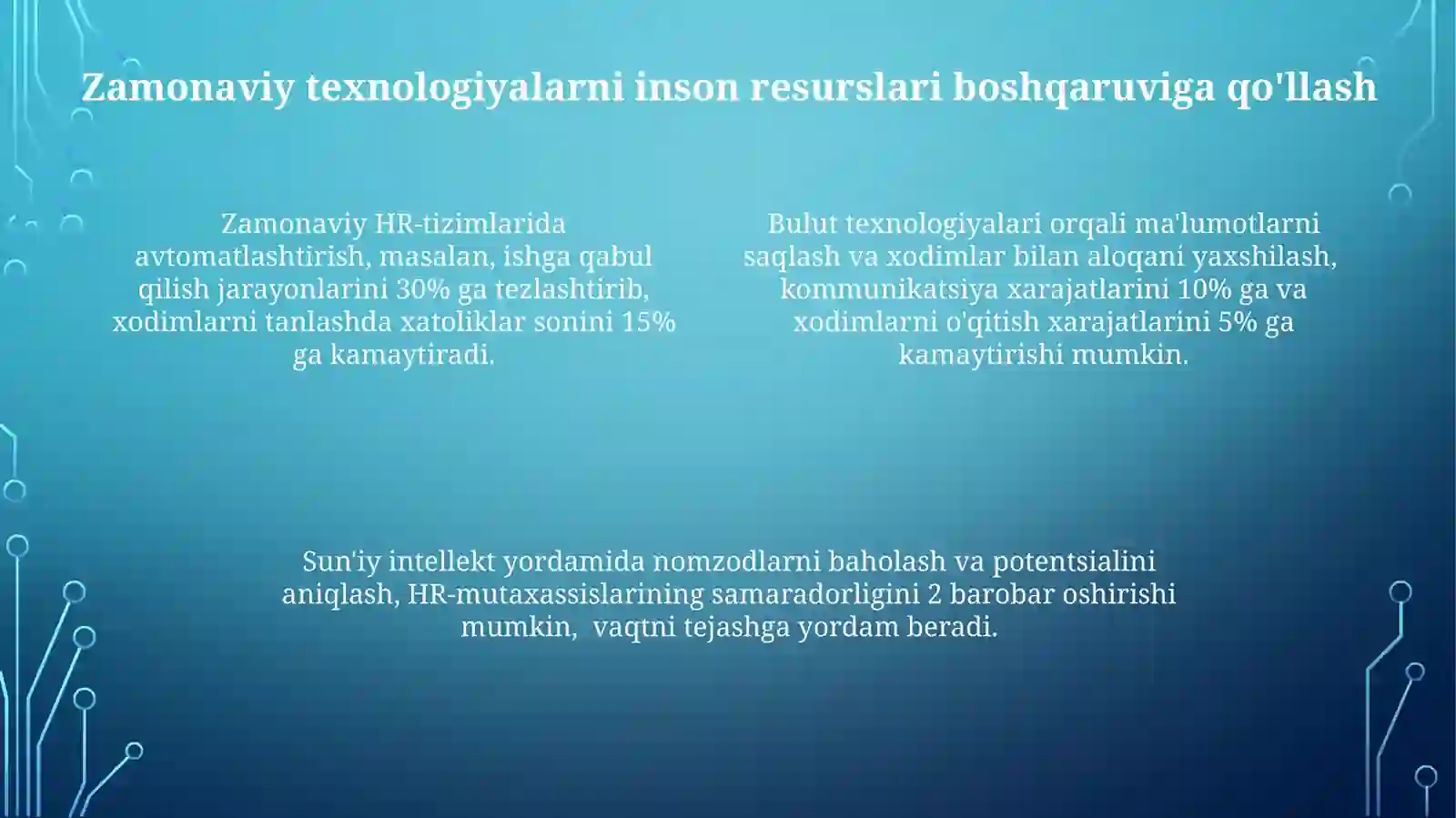 Zamonaviy texnologiyalarni inson resurslari boshqaruviga qo'llash

Zamonaviy HR-tizimlarida avtomatlashtirish, masalan, ishga qabul qilish jarayonlarini 30% ga tezlashtirib, xodimlarni tanlashda xatoliklar sonini 15% ga kamaytiradi.

Bulut texnologiyalari orqali ma'lumotlarni saqlash va xodimlar bilan aloqani yaxshilash, kommunikatsiya xarajatlarini 10% ga va xodimlarni o'qitish xarajatlarini 5% ga kamaytirishi mumkin.

Sun'iy intellekt yordamida nomzodlarni baholash va potentsialini aniqlash, HR-mutaxassislarining samaradorligini 2 barobar oshirishi mumkin, vaqtni tejashga yordam beradi.